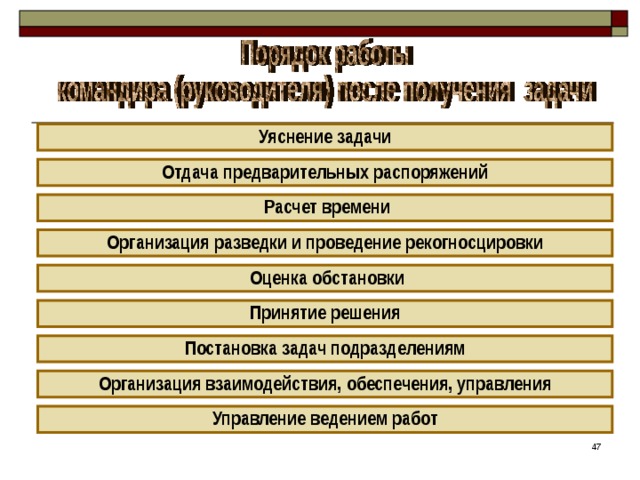 Порядок работы
командира (руководителя) после получения задачи

Уяснение задачи

Отдача предварительных распоряжений

Расчет времени

Организация разведки и проведение рекогносцировки

Оценка обстановки

Принятие решения

Постановка задач подразделениям

Организация взаимодействия, обеспечения, управления

Управление ведением работ

47